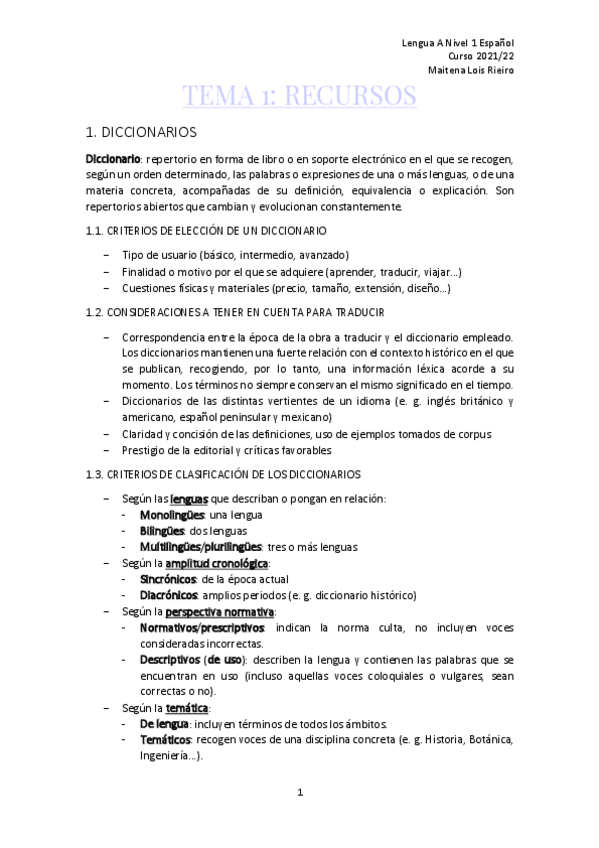 Lengua A Nivel 1 Español
Curso 2021/22
Maitena Lois Rieiro

TEMA 1: RECURSOS

1. DICCIONARIOS

Diccionario: repertorio en forma de libro o en soporte electrónico en el que se recogen, según un orden determinado, las palabras o expresiones de una o más lenguas, o de una materia concreta, acompañadas de su definición, equivalencia o explicación. Son repertorios abiertos que cambian y evolucionan constantemente.

1.1. CRITERIOS DE ELECCIÓN DE UN DICCIONARIO

– Tipo de usuario (básico, intermedio, avanzado)
– Finalidad o motivo por el que se adquiere (aprender, traducir, viajar…)
– Cuestiones físicas y materiales (precio, tamaño, extensión, diseño…)

1.2. CONSIDERACIONES A TENER EN CUENTA PARA TRADUCIR

– Correspondencia entre la época de la obra a traducir y el diccionario empleado. Los diccionarios mantienen una fuerte relación con el contexto histórico en el que se publican, recogiendo, por lo tanto, una información léxica acorde a su momento. Los términos no siempre conservan el mismo significado en el tiempo.
– Diccionarios de las distintas vertientes de un idioma (e. g. inglés británico y americano, español peninsular y mexicano)
– Claridad y concisión de las definiciones, uso de ejemplos tomados de corpus
– Prestigio de la editorial y críticas favorables

1.3. CRITERIOS DE CLASIFICACIÓN DE LOS DICCIONARIOS

– Según las lenguas que describan o pongan en relación:
- Monolingües: una lengua
- Bilingües: dos lenguas
- Multilingües/plurilingües: tres o más lenguas
– Según la amplitud cronológica:
- Sincrónicos: de la época actual
- Diacrónicos: amplios periodos (e. g. diccionario histórico)
– Según la perspectiva normativa:
- Normativos/prescriptivos: indican la norma culta, no incluyen voces consideradas incorrectas.
- Descriptivos (de uso): describen la lengua y contienen las palabras que se encuentran en uso (incluso aquellas voces coloquiales o vulgares, sean correctas o no).
– Según la temática:
- De lengua: incluyen términos de todos los ámbitos.
- Temáticos: recogen voces de una disciplina concreta (e. g. Historia, Botánica, Ingeniería…).

1